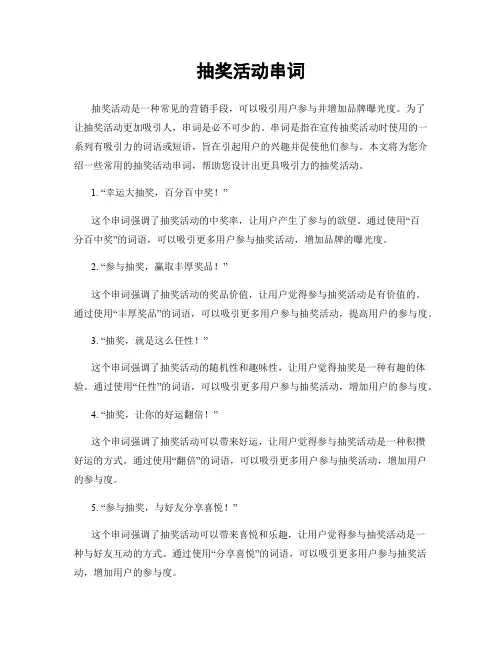 抽奖活动串词

抽奖活动是一种常见的营销手段，可以吸引用户参与并增加品牌曝光度。为了让抽奖活动更加吸引人，串词是必不可少的。串词是指在宣传抽奖活动时使用的一系列有吸引力的词语或短语，旨在引起用户的兴趣并促使他们参与。本文将为您介绍一些常用的抽奖活动串词，帮助您设计出更具吸引力的抽奖活动。

1. “幸运大抽奖，百分百中奖！”

这个串词强调了抽奖活动的中奖率，让用户产生了参与的欲望。通过使用“百分百中奖”的词语，可以吸引更多用户参与抽奖活动，增加品牌的曝光度。

2. “参与抽奖，赢取丰厚奖品！”

这个串词强调了抽奖活动的奖品价值，让用户觉得参与抽奖活动是有价值的。通过使用“丰厚奖品”的词语，可以吸引更多用户参与抽奖活动，提高用户的参与度。

3. “抽奖，就是这么任性！”

这个串词强调了抽奖活动的随机性和趣味性，让用户觉得抽奖是一种有趣的体验。通过使用“任性”的词语，可以吸引更多用户参与抽奖活动，增加用户的参与度。

4. “抽奖，让你的好运翻倍！”

这个串词强调了抽奖活动可以带来好运，让用户觉得参与抽奖活动是一种积攒好运的方式。通过使用“翻倍”的词语，可以吸引更多用户参与抽奖活动，增加用户的参与度。

5. “参与抽奖，与好友分享喜悦！”

这个串词强调了抽奖活动可以带来喜悦和乐趣，让用户觉得参与抽奖活动是一种与好友互动的方式。通过使用“分享喜悦”的词语，可以吸引更多用户参与抽奖活动，增加用户的参与度。